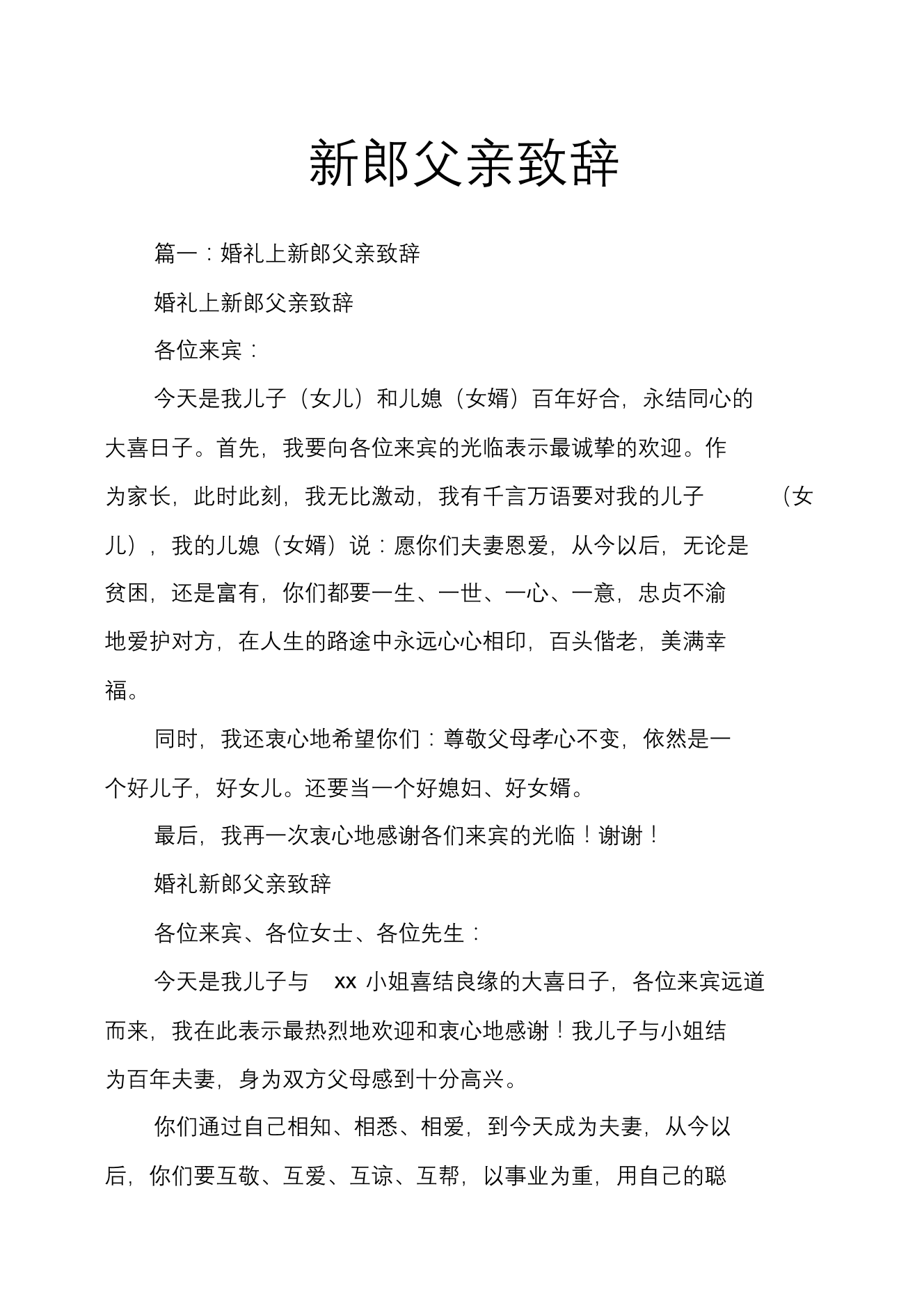 新郎父亲致辞

篇一：婚礼上新郎父亲致辞

婚礼上新郎父亲致辞

各位来宾：

今天是我儿子（女儿）和儿媳（女婿）百年好合，永结同心的大喜日子。首先，我要向各位来宾的光临表示最诚挚的欢迎。作为家长，此时此刻，我无比激动，我有千言万语要对我的儿子（女儿），我的儿媳（女婿）说：愿你们夫妻恩爱，从今以后，无论是贫困，还是富有，你们都要一生、一世、一心、一意，忠贞不渝地爱护对方，在人生的路途中永远心心相印，百头偕老，美满幸福。

同时，我还衷心地希望你们：尊敬父母孝心不变，依然是一个好儿子，好女儿。还要当一个好媳妇、好女婿。

最后，我再一次衷心地感谢各们来宾的光临！谢谢！

婚礼新郎父亲致辞

各位来宾、各位女士、各位先生：

今天是我儿子与 xx 小姐喜结良缘的大喜日子，各位来宾远道而来，我在此表示最热烈地欢迎和衷心地感谢！我儿子与小姐结为百年夫妻，身为双方父母感到十分高兴。

你们通过自己相知、相悉、相爱，到今天成为夫妻，从今以后，你们要互敬、互爱、互谅、互帮，以事业为重，用自己的聪